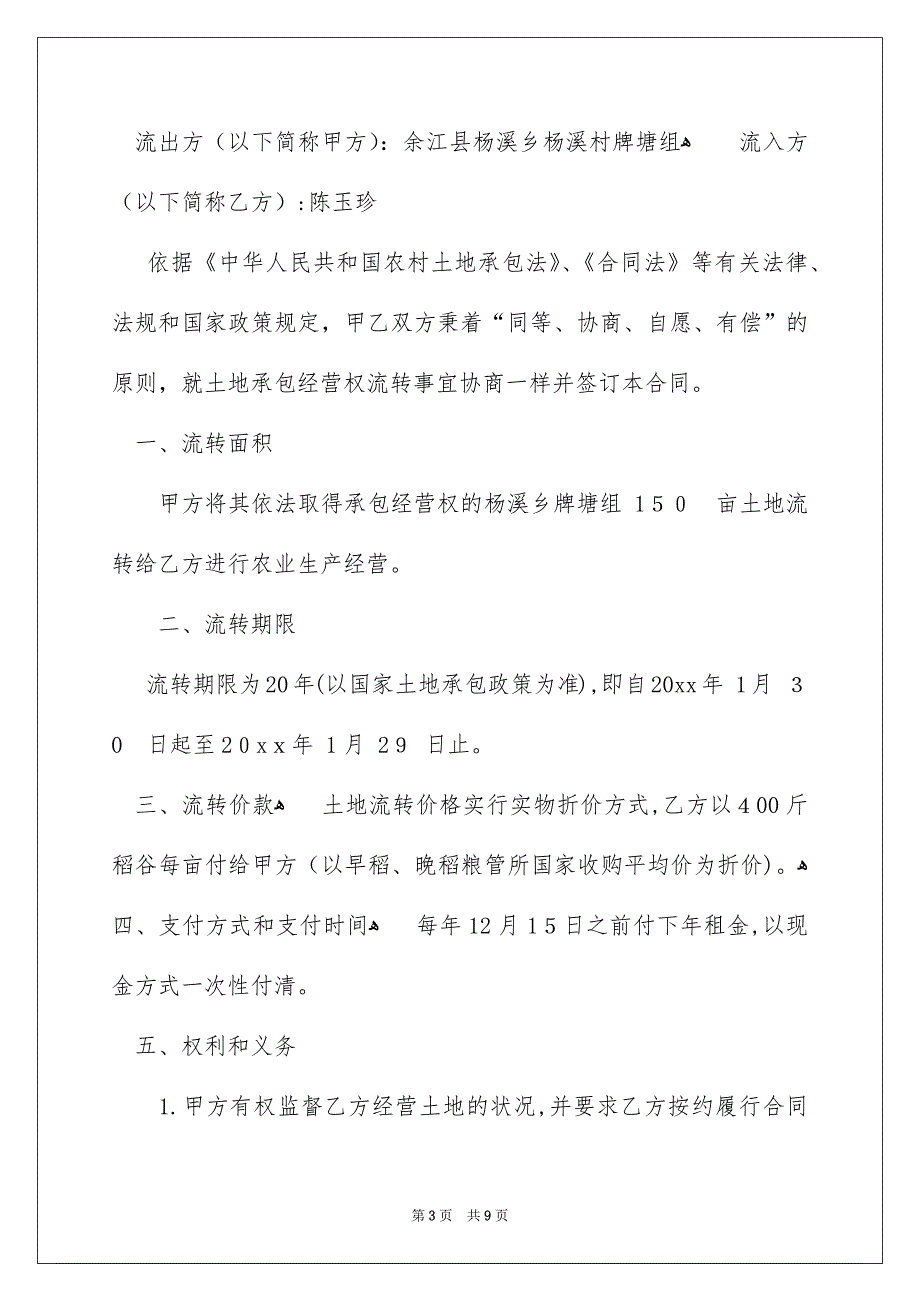 流出方（以下简称甲方）：余江县杨溪乡杨溪村牌塘组 流入方（以下简称乙方）：陈玉珍

依据《中华人民共和国农村土地承包法》、《合同法》等有关法律、法规和国家政策规定，甲乙双方秉着“同等、协商、自愿、有偿”的原则，就土地承包经营权流转事宜协商一样并签订本合同。

一、流转面积

甲方将其依法取得承包经营权的杨溪乡牌塘组 150 亩土地流转给乙方进行农业生产经营。

二、流转期限

流转期限为20年(以国家土地承包政策为准),即自20xx年 1月 30 日起至20xx年 1月 29 日止。

三、流转价款 土地流转价格实行实物折价方式,乙方以400斤稻谷每亩付给甲方（以早稻、晚稻粮管所国家收购平均价为折价）。
四、支付方式和支付时间 每年12月15日之前付下年租金,以现金方式一次性付清。

五、权利和义务

1.甲方有权监督乙方经营土地的状况,并要求乙方按约履行合同

第3页 共9页